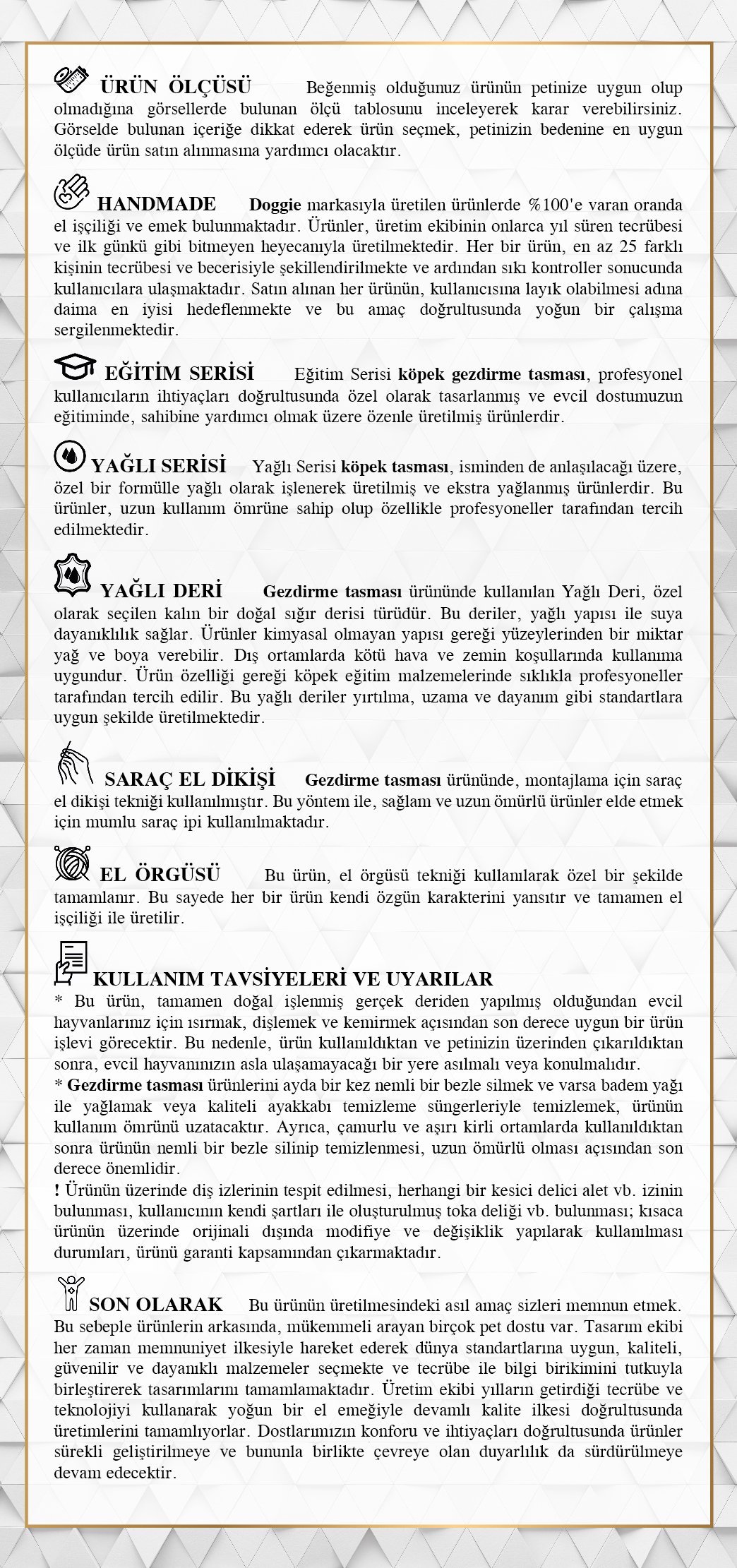 ÜRÜN ÖLÇÜSÜ Beğenmiş olduğunuz ürünün petinize uygun olup olmadığına görsellerde bulunan ölçü tablosunu inceleyerek karar verebilirsiniz. Görselde bulunan içeriğe dikkat ederek ürün seçmek, petinizin bedenine en uygun ölçüde ürün satın alınmasına yardımcı olacaktır.

HANDMADE Doggie markasıyla üretilen ürünlerde %100'e varan oranda el işçiliği ve emek bulunmaktadır. Ürünler, üretim ekibinin onlarca yıl süren tecrübesi ve ilk günkü gibi bitmeyen heyecanıyla üretilmektedir. Her bir ürün, en az 25 farklı kişinin tecrübesi ve becerisiyle şekillendirilmekte ve ardından sıkı kontroller sonucunda kullanıcılara ulaşmaktadır. Satın alınan her ürünün, kullanıcısına layık olabilmesi adına daima en iyisi hedeflenmekte ve bu amaç doğrultusunda yoğun bir çalışma sergilenmektedir.

EĞİTİM SERİSİ Eğitim Serisi köpek gezdirme tasması, profesyonel kullanıcıların ihtiyaçları doğrultusunda özel olarak tasarlanmış ve evcil dostumuzun eğitiminde, sahibine yardımcı olmak üzere özenle üretilmiş ürünlerdir.

YAĞLI SERİSİ Yağlı Serisi köpek tasması, isminden de anlaşılacağı üzere, özel bir formülle yağlı olarak işlenerek üretilmiş ve ekstra yağlanmış ürünlerdir. Bu ürünler, uzun kullanım ömrüne sahip olup özellikle profesyoneller tarafından tercih edilmektedir.

YAĞLI DERİ Gezdirme tasması ürününde kullanılan Yağlı Deri, özel olarak seçilen kalın bir doğal sığır derisi türüdür. Bu deriler, yağlı yapısı ile suya dayanıklılık sağlar. Ürünler kimyasal olmayan yapısı gereği yüzeylerinden bir miktar yağ ve boya verebilir. Dış ortamlarda kötü hava ve zemin koşullarında kullanıma uygundur. Ürün özelliği gereği köpek eğitim malzemelerinde sıklıkla profesyoneller tarafından tercih edilir. Bu yağlı deriler yırtılma, uzama ve dayanım gibi standartlara uygun şekilde üretilmektedir.

SARAÇ EL DİKİŞİ Gezdirme tasması ürününde, montajlama için saraç el dikişi tekniği kullanılmıştır. Bu yöntem ile, sağlam ve uzun ömürlü ürünler elde etmek için mumlu saraç ipi kullanılmaktadır.

EL ÖRGÜSÜ Bu ürün, el örgüsü tekniği kullanılarak özel bir şekilde tamamlanır. Bu sayede her bir ürün kendi özgün karakterini yansıtır ve tamamen el işçiliği ile üretilir.

KULLANIM TAVSİYELERİ VE UYARILAR
* Bu ürün, tamamen doğal işlenmiş gerçek deriden yapılmış olduğundan evcil hayvanlarınız için ısırmak, dişlemek ve kemirmek açısından son derece uygun bir ürün işlevi görecektir. Bu nedenle, ürün kullanıldıktan ve petinizin üzerinden çıkarıldıktan sonra, evcil hayvanınızın asla ulaşamayacağı bir yere asılmalı veya konulmalıdır.
* Gezdirme tasması ürünlerini ayda bir kez nemli bir bezle silmek ve varsa badem yağı ile yağlamak veya kaliteli ayakkabı temizleme süngerleriyle temizlemek, ürünün kullanım ömrünü uzatacaktır. Ayrıca, çamurlu ve aşırı kirli ortamlarda kullanıldıktan sonra ürünün nemli bir bezle silinip temizlenmesi, uzun ömürlü olması açısından son derece önemlidir.
! Ürünün üzerinde diş izlerinin tespit edilmesi, herhangi bir kesici delici alet vb. izinin bulunması, kullanıcının kendi şartları ile oluşturulmuş toka deliği vb. bulunması; kısaca ürünün üzerinde orijinali dışında modifiye ve değişiklik yapılarak kullanılması durumları, ürünü garanti kapsamından çıkarmaktadır.

SON OLARAK Bu ürünün üretilmesindeki asıl amaç sizleri memnun etmek. Bu sebeple ürünlerin arkasında, mükemmeli arayan birçok pet dostu var. Tasarım ekibi her zaman memnuniyet ilkesiyle hareket ederek dünya standartlarına uygun, kaliteli, güvenilir ve dayanıklı malzemeler seçmekte ve tecrübe ile bilgi birikimini tutkuyla birleştirerek tasarımlarını tamamlamaktadır. Üretim ekibi yılların getirdiği tecrübe ve teknolojiyi kullanarak yoğun bir el emeğiyle devamlı kalite ilkesi doğrultusunda üretimlerini tamamlıyorlar. Dostlarımızın konforu ve ihtiyaçları doğrultusunda ürünler sürekli geliştirilmeye ve bununla birlikte çevreye olan duyarlılık da sürdürülmeye devam edecektir.